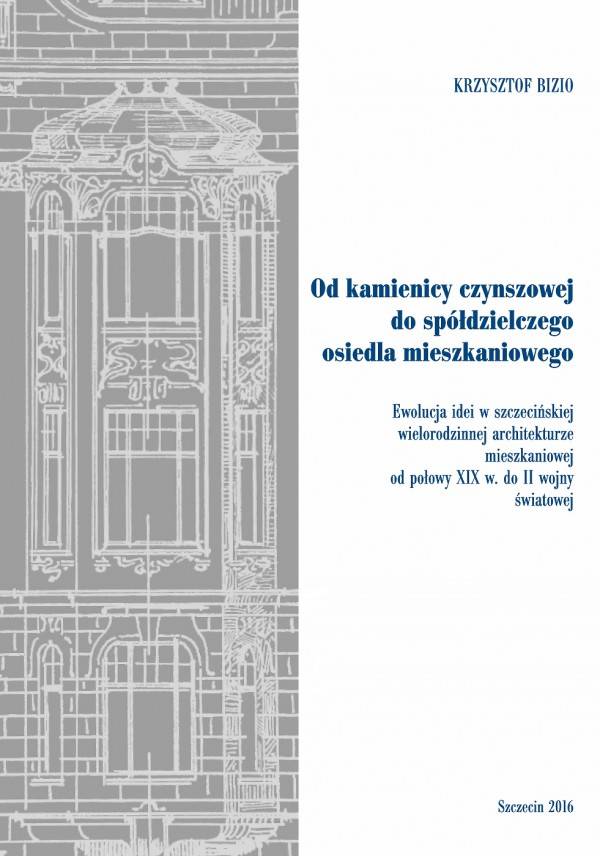 KRZYSZTOF BIZIO

Od kamienicy czynszowej
do spółdzielczego
osiedla mieszkaniowego

Ewolucja idei w szczecińskiej
wielorodzinnej architekturze
mieszkaniowej
od połowy XIX w. do II wojny
światowej

Szczecin 2016